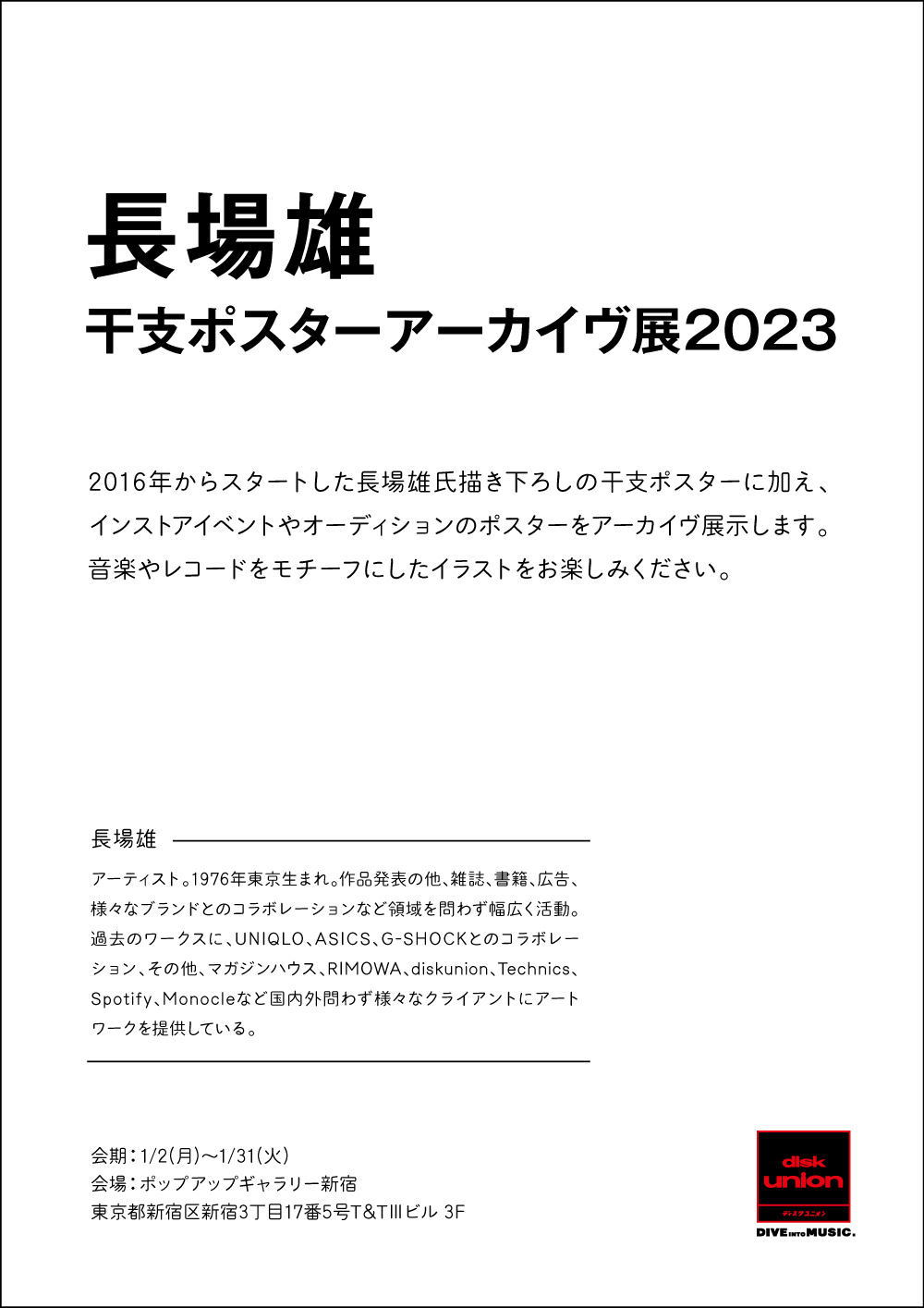 長場雄
干支ポスターアーカイヴ展2023

2016年からスタートした長場雄氏描き下ろしの干支ポスターに加え、インストアイベントやオーディションのポスターをアーカイヴ展示します。音楽やレコードをモチーフにしたイラストをお楽しみください。

長場雄

アーティスト。1976年東京生まれ。作品発表の他、雑誌、書籍、広告、様々なブランドとのコラボレーションなど領域を問わず幅広く活動。過去のワークスに、UNIQLO、ASICS、G-SHOCKとのコラボレーション、その他、マガジンハウス、RIMOWA、diskunion、Technics、Spotify、Monocleなど国内外問わず様々なクライアントにアートワークを提供している。

会期：1/2(月)〜1/31(火)
会場：ポップアップギャラリー新宿
東京都新宿区新宿3丁目17番5号T&TⅢビル 3F

disk union
ディスクユニオン
DIVE INTO MUSIC.